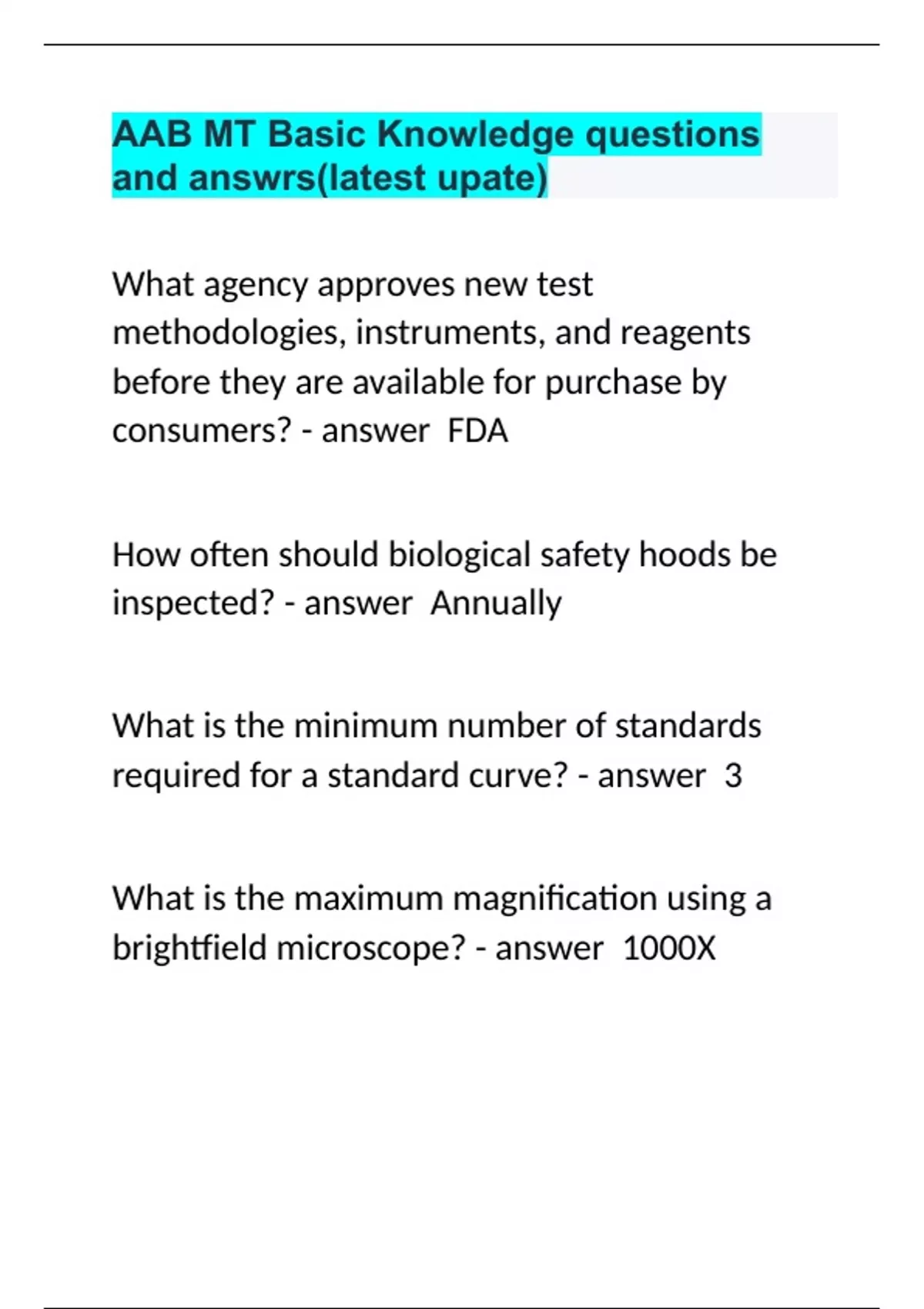 AAB MT Basic Knowledge questions and answrs(latest upate)

What agency approves new test methodologies, instruments, and reagents before they are available for purchase by consumers? - answer FDA

How often should biological safety hoods be inspected? - answer Annually

What is the minimum number of standards required for a standard curve? - answer 3

What is the maximum magnification using a brightfield microscope? - answer 1000X